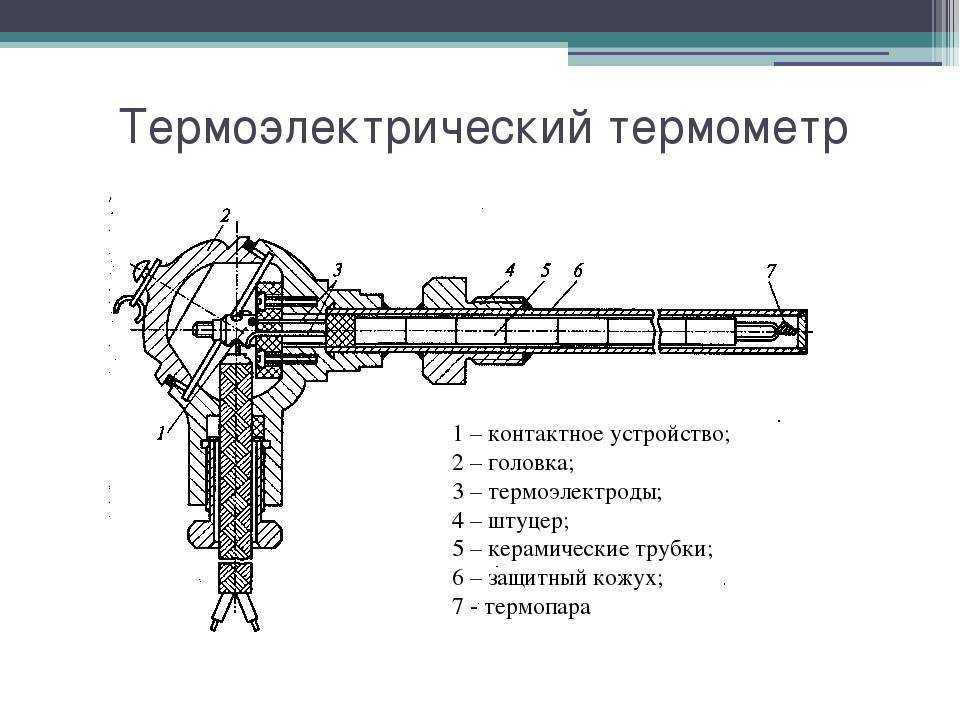 Термоэлектрический термометр

2
3
4
5
6
7
1

1 – контактное устройство;
2 – головка;
3 – термоэлектроды;
4 – штуцер;
5 – керамические трубки;
6 – защитный кожух;
7 - термопара